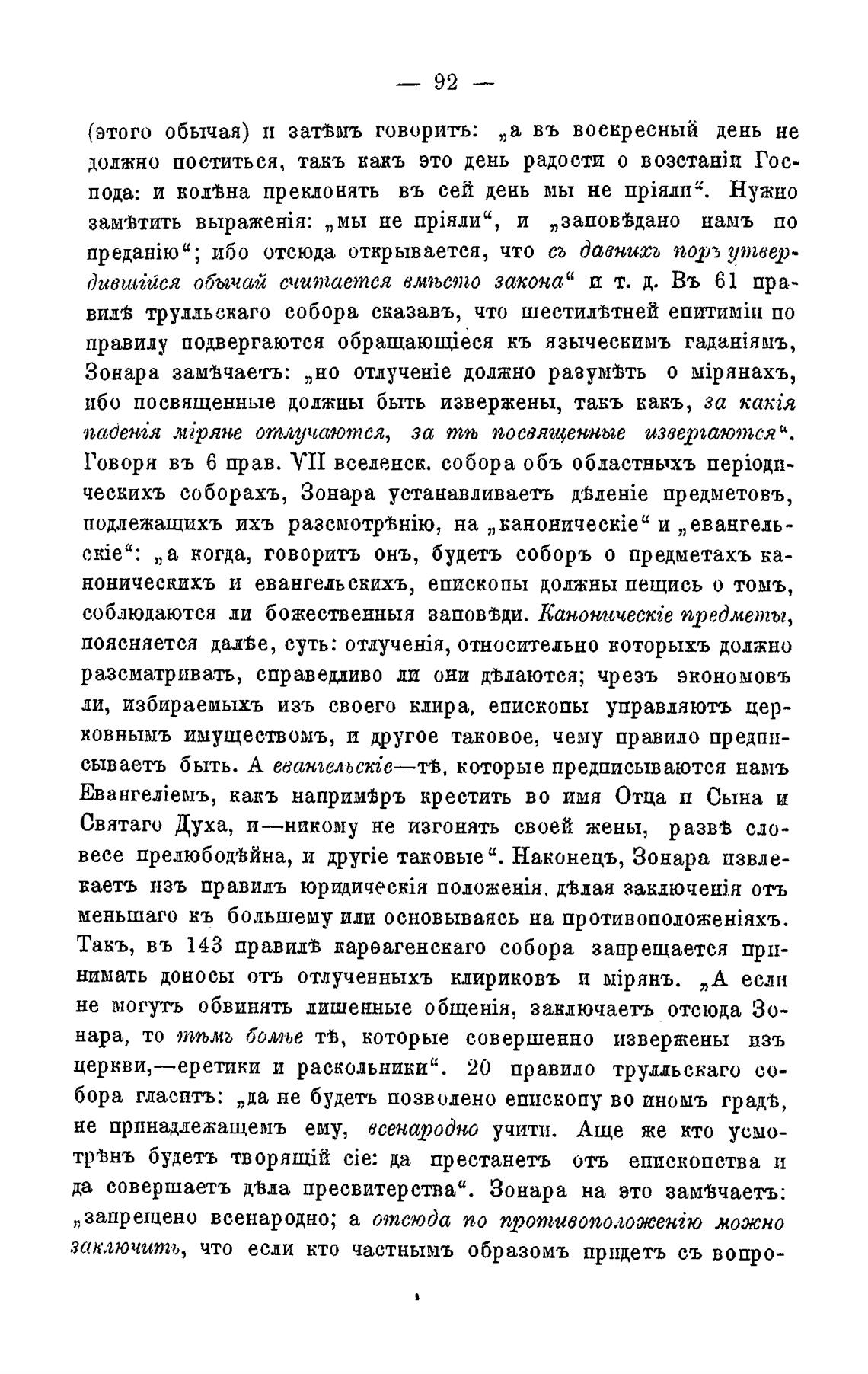 — 92 —

(этого обычая) и затѣмъ говоритъ: „а въ воскресный день не должно поститься, такъ какъ это день радости о возстаніи Господа: и колѣна преклонять въ сей день мы не пріяли“. Нужно замѣтить выраженія: „мы не пріяли“, и „заповѣдано намъ по преданію“; ибо отсюда открывается, что съ давнихъ поръ утвердившійся обычай считается вмѣсто закона“ и т. д. Въ 61 правилѣ трулльскаго собора сказавъ, что шестилѣтней епитиміи по правилу подвергаются обращающіеся къ языческимъ гаданіямъ, Зонара замѣчаетъ: „но отлученіе должно разумѣть о мірянахъ, ибо посвященные должны быть извержены, такъ какъ, за какія паденія міряне отлучаются, за тѣ посвященные извергаются“. Говоря въ 6 прав. VII вселенск. собора объ областныхъ періодическихъ соборахъ, Зонара устанавливаетъ дѣленіе предметовъ, подлежащихъ ихъ разсмотрѣнію, на „каноническіе“ и „евангельскіе“: „а когда, говоритъ онъ, будетъ соборъ о предметахъ каноническихъ и евангельскихъ, епископы должны пещись о томъ, соблюдаются ли божественныя заповѣди. Каноническіе предметы, поясняется далѣе, суть: отлученія, относительно которыхъ должно разсматривать, справедливо ли они дѣлаются; чрезъ экономовъ ли, избираемыхъ изъ своего клира, епископы управляютъ церковнымъ имуществомъ, и другое таковое, чему правило предписываетъ быть. А евангельскіе—тѣ, которые предписываются намъ Евангеліемъ, какъ напримѣръ крестить во имя Отца и Сына и Святаго Духа, и—никому не изгонять своей жены, развѣ словесе прелюбодѣйна, и другіе таковые“. Наконецъ, Зонара извлекаетъ изъ правилъ юридическія положенія, дѣлая заключенія отъ меньшаго къ большему или основываясь на противоположеніяхъ. Такъ, въ 143 правилѣ карѳагенскаго собора запрещается принимать доносы отъ отлученныхъ клириковъ и мірянъ. „А если не могутъ обвинять лишенные общенія, заключаетъ отсюда Зонара, то тѣмъ болѣе тѣ, которые совершенно извержены изъ церкви,—еретики и раскольники“. 20 правило трулльскаго собора гласитъ: „да не будетъ позволено епископу во иномъ градѣ, не принадлежащемъ ему, всенародно учити. Аще же кто усмотрѣнъ будетъ творящій сіе: да престанетъ отъ епископства и да совершаетъ дѣла пресвитерства“. Зонара на это замѣчаетъ: „запрещено всенародно; а отсюда по противоположенію можно заключить, что если кто частнымъ образомъ придетъ съ вопро-